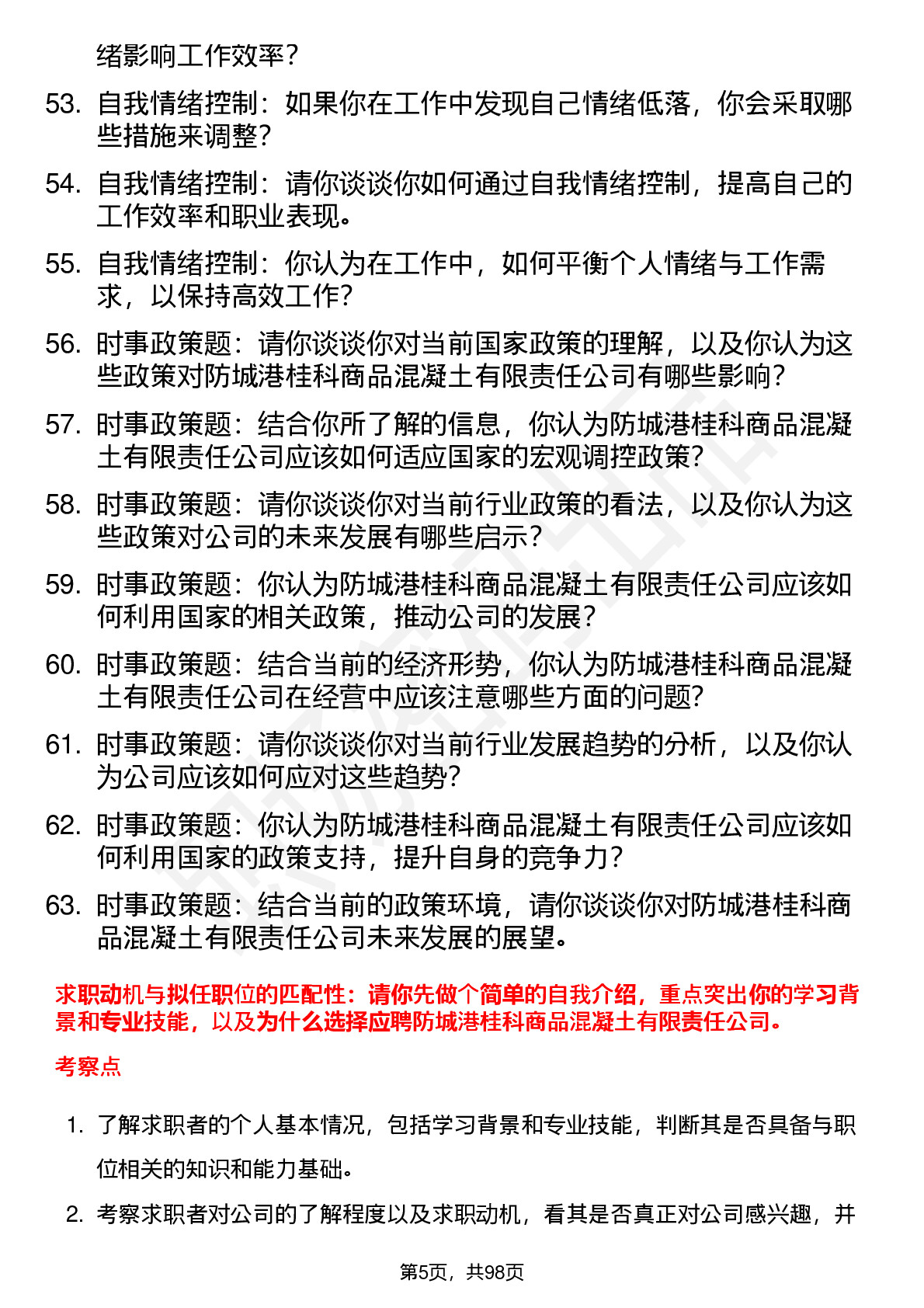 绪影响工作效率？

53. 自我情绪控制：如果你在工作中发现自己情绪低落，你会采取哪些措施来调整？

54. 自我情绪控制：请你谈谈你如何通过自我情绪控制，提高自己的工作效率和职业表现。

55. 自我情绪控制：你认为在工作中，如何平衡个人情绪与工作需求，以保持高效工作？

56. 时事政策题：请你谈谈你对当前国家政策的理解，以及你认为这些政策对防城港桂科商品混凝土有限责任公司有哪些影响？

57. 时事政策题：结合你所了解的信息，你认为防城港桂科商品混凝土有限责任公司应该如何适应国家的宏观调控政策？

58. 时事政策题：请你谈谈你对当前行业政策的看法，以及你认为这些政策对公司的未来发展有哪些启示？

59. 时事政策题：你认为防城港桂科商品混凝土有限责任公司应该如何利用国家的相关政策，推动公司的发展？

60. 时事政策题：结合当前的经济形势，你认为防城港桂科商品混凝土有限责任公司在经营中应该注意哪些方面的问题？

61. 时事政策题：请你谈谈你对当前行业发展趋势的分析，以及你认为公司应该如何应对这些趋势？

62. 时事政策题：你认为防城港桂科商品混凝土有限责任公司应该如何利用国家的政策支持，提升自身的竞争力？

63. 时事政策题：结合当前的政策环境，请你谈谈你对防城港桂科商品混凝土有限责任公司未来发展的展望。

求职动机与拟任职位的匹配性：请你先做个简单的自我介绍，重点突出你的学习背景和专业技能，以及为什么选择应聘防城港桂科商品混凝土有限责任公司。

考察点

1. 了解求职者的个人基本情况，包括学习背景和专业技能，判断其是否具备与职位相关的知识和能力基础。

2. 考察求职者对公司的了解程度以及求职动机，看其是否真正对公司感兴趣，并

第5页，共98页